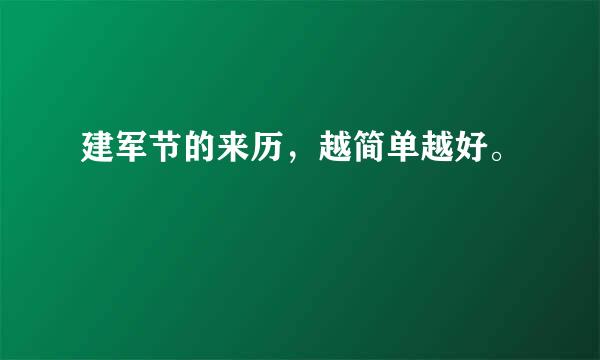 建军节的来历，越简单越好。